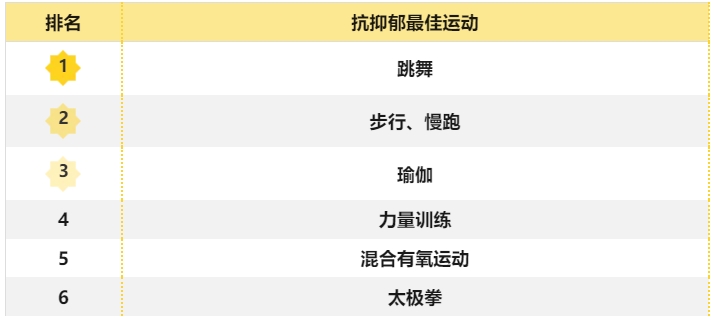 | 排名 | 抗抑郁最佳运动 |
|---|---|
| 1 | 跳舞 |
| 2 | 步行、慢跑 |
| 3 | 瑜伽 |
| 4 | 力量训练 |
| 5 | 混合有氧运动 |
| 6 | 太极拳 |